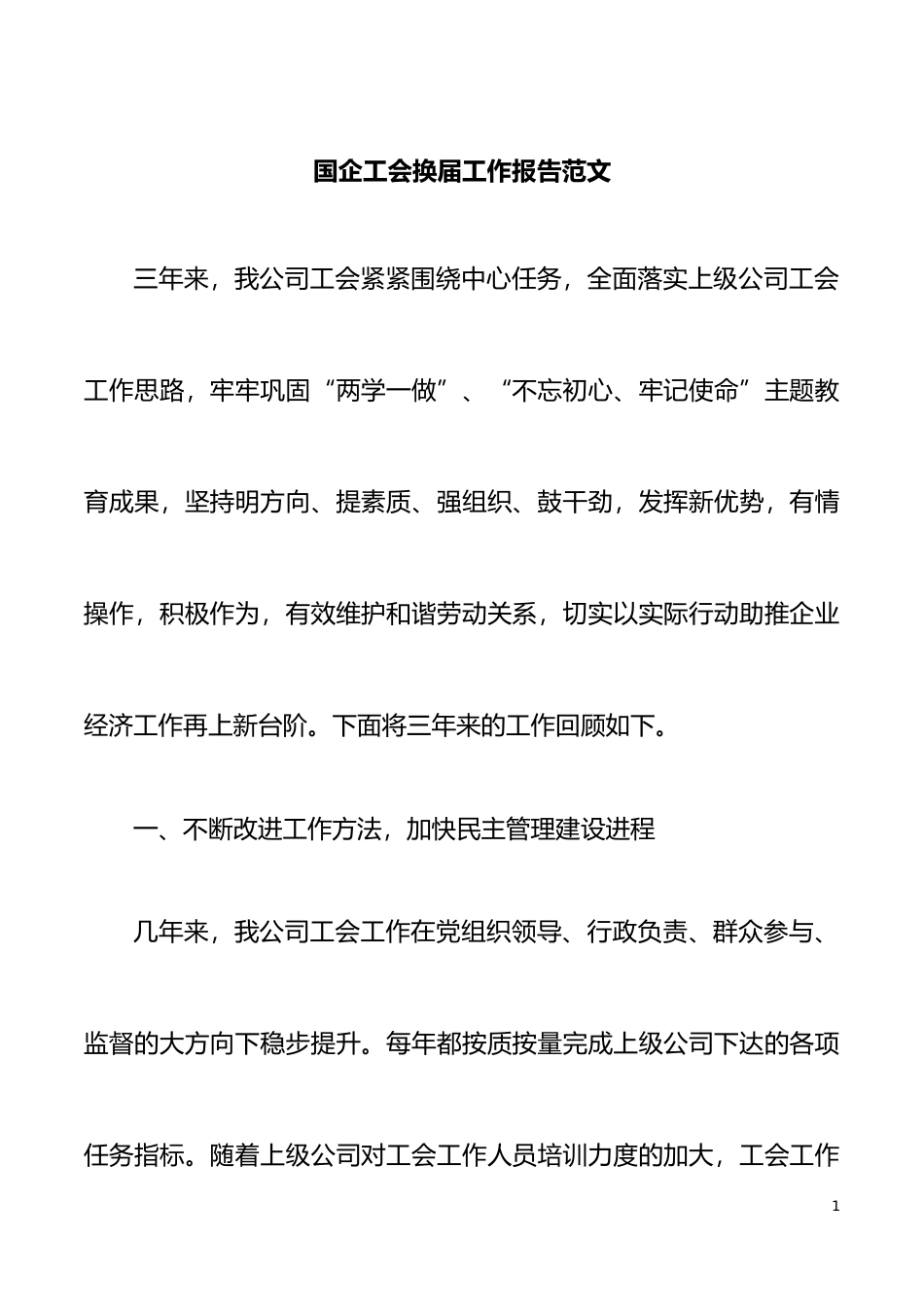 国企工会换届工作报告范文

三年来，我公司工会紧紧围绕中心任务，全面落实上级公司工会工作思路，牢牢巩固“两学一做”、“不忘初心、牢记使命”主题教育成果，坚持明方向、提素质、强组织、鼓干劲，发挥新优势，有情操作，积极作为，有效维护和谐劳动关系，切实以实际行动助推企业经济工作再上新台阶。下面将三年来的工作回顾如下。

一、不断改进工作方法，加快民主管理建设进程

几年来，我公司工会工作在党组织领导、行政负责、群众参与、监督的大方向下稳步提升。每年都按质按量完成上级公司下达的各项任务指标。随着上级公司对工会工作人员培训力度的加大，工会工作

1